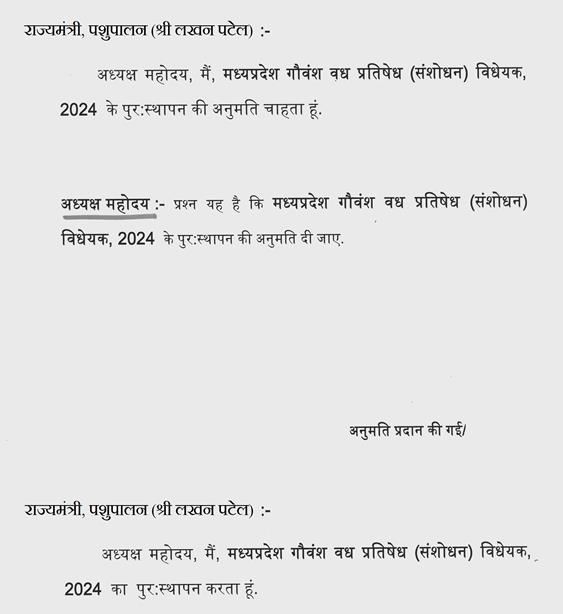 राज्यमंत्री, पशुपालन (श्री लखन पटेल) :-

अध्यक्ष महोदय, मैं, मध्यप्रदेश गौवंश वध प्रतिषेध (संशोधन) विधेयक, 2024 के पुर:स्थापन की अनुमति चाहता हूं.

अध्यक्ष महोदय :- प्रश्न यह है कि मध्यप्रदेश गौवंश वध प्रतिषेध (संशोधन) विधेयक, 2024 के पुर:स्थापन की अनुमति दी जाए.

अनुमति प्रदान की गई/

राज्यमंत्री, पशुपालन (श्री लखन पटेल) :-

अध्यक्ष महोदय, मैं, मध्यप्रदेश गौवंश वध प्रतिषेध (संशोधन) विधेयक, 2024 का पुर:स्थापन करता हूं.